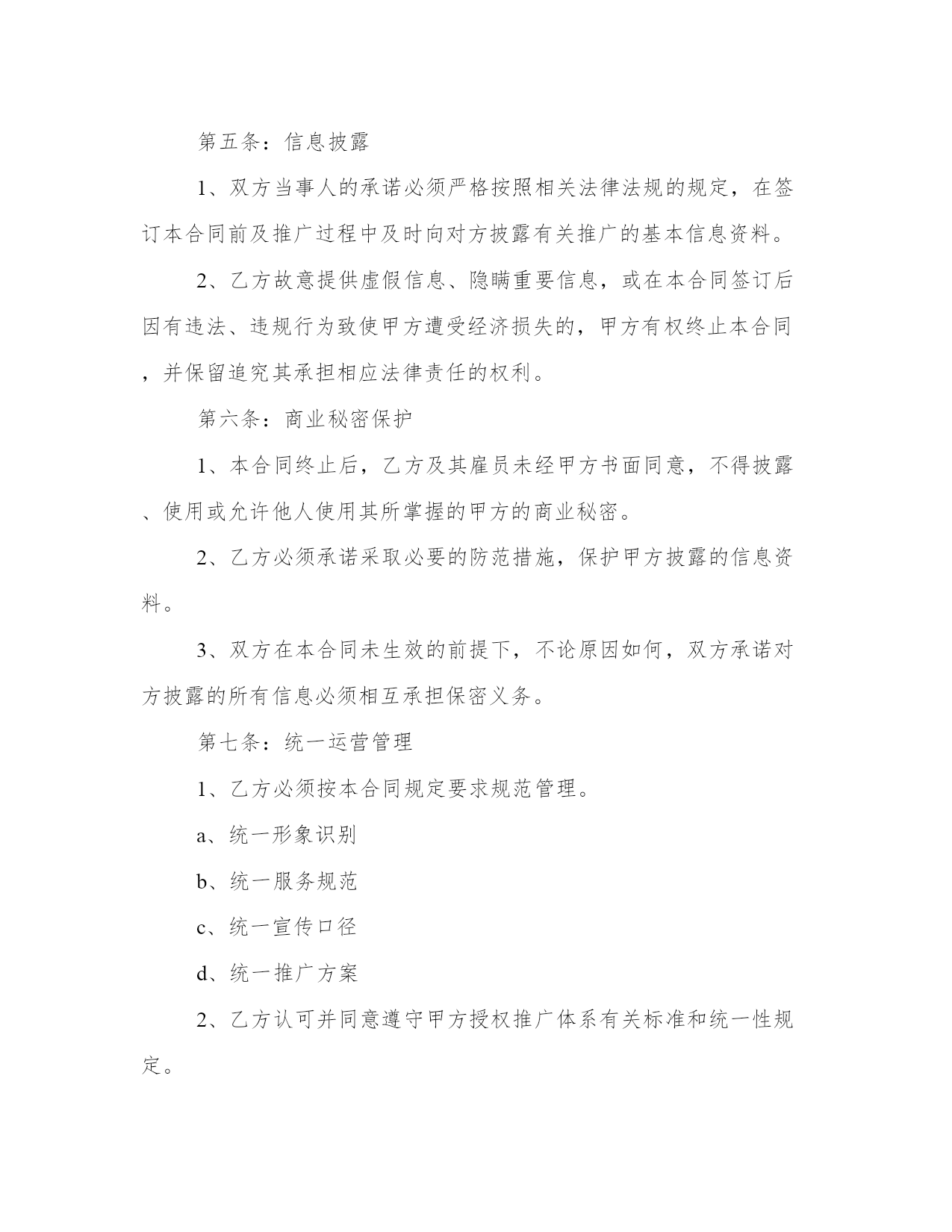 第五条：信息披露

1、双方当事人的承诺必须严格按照相关法律法规的规定，在签订本合同前及推广过程中及时向对方披露有关推广的基本信息资料。

2、乙方故意提供虚假信息、隐瞒重要信息，或在本合同签订后因有违法、违规行为致使甲方遭受经济损失的，甲方有权终止本合同，并保留追究其承担相应法律责任的权利。

第六条：商业秘密保护

1、本合同终止后，乙方及其雇员未经甲方书面同意，不得披露、使用或允许他人使用其所掌握的甲方的商业秘密。

2、乙方必须承诺采取必要的防范措施，保护甲方披露的信息资料。

3、双方在本合同未生效的前提下，不论原因如何，双方承诺对方披露的所有信息必须相互承担保密义务。

第七条：统一运营管理

1、乙方必须按本合同规定要求规范管理。

a、统一形象识别

b、统一服务规范

c、统一宣传口径

d、统一推广方案

2、乙方认可并同意遵守甲方授权推广体系有关标准和统一性规定。